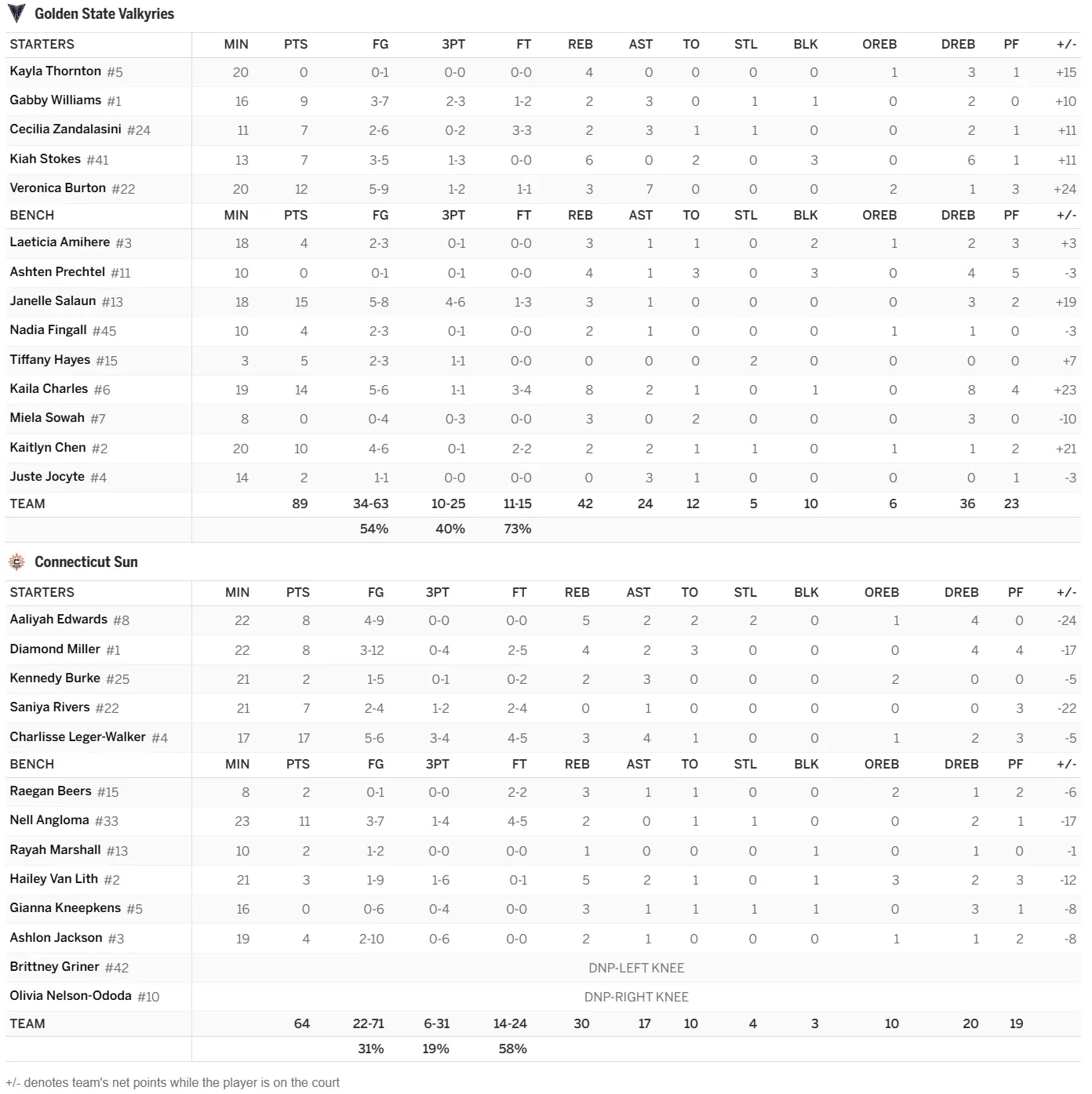 Golden State Valkyries

| STARTERS | MIN | PTS | FG | 3PT | FT | REB | AST | TO | STL | BLK | OREB | DREB | PF | +/- |
|---|---|---|---|---|---|---|---|---|---|---|---|---|---|---|
| Kayla Thornton #5 | 20 | 0 | 0-1 | 0-0 | 0-0 | 4 | 0 | 0 | 0 | 0 | 1 | 3 | 1 | +15 |
| Gabby Williams #1 | 16 | 9 | 3-7 | 2-3 | 1-2 | 2 | 3 | 0 | 1 | 1 | 0 | 2 | 0 | +10 |
| Cecilia Zandalasini #24 | 11 | 7 | 2-6 | 0-2 | 3-3 | 2 | 3 | 1 | 1 | 0 | 0 | 2 | 1 | +11 |
| Kiah Stokes #41 | 13 | 7 | 3-5 | 1-3 | 0-0 | 6 | 0 | 2 | 0 | 3 | 0 | 6 | 1 | +11 |
| Veronica Burton #22 | 20 | 12 | 5-9 | 1-2 | 1-1 | 3 | 7 | 0 | 0 | 0 | 2 | 1 | 3 | +24 |
| BENCH | MIN | PTS | FG | 3PT | FT | REB | AST | TO | STL | BLK | OREB | DREB | PF | +/- |
| Laeticia Amihere #3 | 18 | 4 | 2-3 | 0-1 | 0-0 | 3 | 1 | 1 | 0 | 2 | 1 | 2 | 3 | +3 |
| Ashten Prechtel #11 | 10 | 0 | 0-1 | 0-1 | 0-0 | 4 | 1 | 3 | 0 | 3 | 0 | 4 | 5 | -3 |
| Janelle Salaun #13 | 18 | 15 | 5-8 | 4-6 | 1-3 | 3 | 1 | 0 | 0 | 0 | 0 | 3 | 2 | +19 |
| Nadia Fingall #45 | 10 | 4 | 2-3 | 0-1 | 0-0 | 2 | 1 | 0 | 0 | 0 | 1 | 1 | 0 | -3 |
| Tiffany Hayes #15 | 3 | 5 | 2-3 | 1-1 | 0-0 | 0 | 0 | 0 | 2 | 0 | 0 | 0 | 0 | +7 |
| Kaila Charles #6 | 19 | 14 | 5-6 | 1-1 | 3-4 | 8 | 2 | 1 | 0 | 1 | 0 | 8 | 4 | +23 |
| Miela Sowah #7 | 8 | 0 | 0-4 | 0-3 | 0-0 | 3 | 0 | 2 | 0 | 0 | 0 | 3 | 0 | -10 |
| Kaitlyn Chen #2 | 20 | 10 | 4-6 | 0-1 | 2-2 | 2 | 2 | 1 | 1 | 0 | 1 | 1 | 2 | +21 |
| Juste Jocyte #4 | 14 | 2 | 1-1 | 0-0 | 0-0 | 0 | 3 | 1 | 0 | 0 | 0 | 0 | 1 | -3 |
| TEAM | | 89 | 34-63 | 10-25 | 11-15 | 42 | 24 | 12 | 5 | 10 | 6 | 36 | 23 | |
| | | | 54% | 40% | 73% | | | | | | | | | |

Connecticut Sun

| STARTERS | MIN | PTS | FG | 3PT | FT | REB | AST | TO | STL | BLK | OREB | DREB | PF | +/- |
|---|---|---|---|---|---|---|---|---|---|---|---|---|---|---|
| Aaliyah Edwards #8 | 22 | 8 | 4-9 | 0-0 | 0-0 | 5 | 2 | 2 | 2 | 0 | 1 | 4 | 0 | -24 |
| Diamond Miller #1 | 22 | 8 | 3-12 | 0-4 | 2-5 | 4 | 2 | 3 | 0 | 0 | 0 | 4 | 4 | -17 |
| Kennedy Burke #25 | 21 | 2 | 1-5 | 0-1 | 0-2 | 2 | 3 | 0 | 0 | 0 | 2 | 0 | 0 | -5 |
| Saniya Rivers #22 | 21 | 7 | 2-4 | 1-2 | 2-4 | 0 | 1 | 0 | 0 | 0 | 0 | 0 | 3 | -22 |
| Charlisse Leger-Walker #4 | 17 | 17 | 5-6 | 3-4 | 4-5 | 3 | 4 | 1 | 0 | 0 | 1 | 2 | 3 | -5 |
| BENCH | MIN | PTS | FG | 3PT | FT | REB | AST | TO | STL | BLK | OREB | DREB | PF | +/- |
| Raegan Beers #15 | 8 | 2 | 0-1 | 0-0 | 2-2 | 3 | 1 | 1 | 0 | 0 | 2 | 1 | 2 | -6 |
| Nell Angloma #33 | 23 | 11 | 3-7 | 1-4 | 4-5 | 2 | 0 | 1 | 1 | 0 | 0 | 2 | 1 | -17 |
| Rayah Marshall #13 | 10 | 2 | 1-2 | 0-0 | 0-0 | 1 | 0 | 0 | 0 | 1 | 0 | 1 | 0 | -1 |
| Hailey Van Lith #2 | 21 | 3 | 1-9 | 1-6 | 0-1 | 5 | 2 | 1 | 0 | 1 | 3 | 2 | 3 | -12 |
| Gianna Kneepkens #5 | 16 | 0 | 0-6 | 0-4 | 0-0 | 3 | 1 | 1 | 1 | 1 | 0 | 3 | 1 | -8 |
| Ashlon Jackson #3 | 19 | 4 | 2-10 | 0-6 | 0-0 | 2 | 1 | 0 | 0 | 0 | 1 | 1 | 2 | -8 |
| Brittney Griner #42 | DNP-LEFT KNEE | | | | | | | | | | | | | |
| Olivia Nelson-Ododa #10 | DNP-RIGHT KNEE | | | | | | | | | | | | | |
| TEAM | | 64 | 22-71 | 6-31 | 14-24 | 30 | 17 | 10 | 4 | 3 | 10 | 20 | 19 | |
| | | | 31% | 19% | 58% | | | | | | | | | |

+/- denotes team's net points while the player is on the court